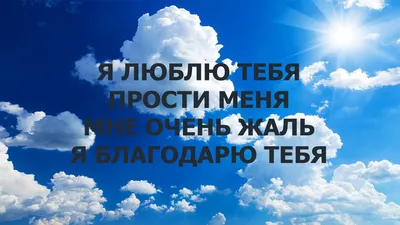 Я ЛЮБЛЮ ТЕБЯ
ПРОСТИ МЕНЯ
МНЕ ОЧЕНЬ ЖАЛЬ
Я БЛАГОДАРЮ ТЕБЯ